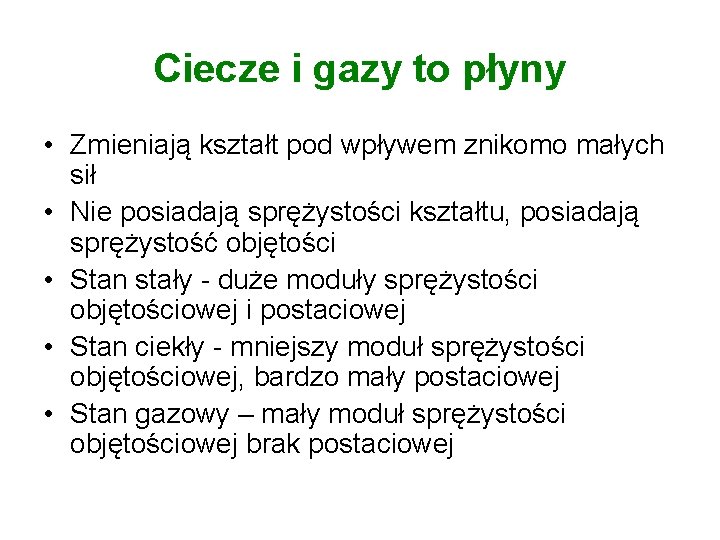 Ciecze i gazy to płyny

• Zmieniają kształt pod wpływem znikomo małych sił
• Nie posiadają sprężystości kształtu, posiadają sprężystość objętości
• Stan stały - duże moduły sprężystości objętościowej i postaciowej
• Stan ciekły - mniejszy moduł sprężystości objętościowej, bardzo mały postaciowej
• Stan gazowy – mały moduł sprężystości objętościowej brak postaciowej